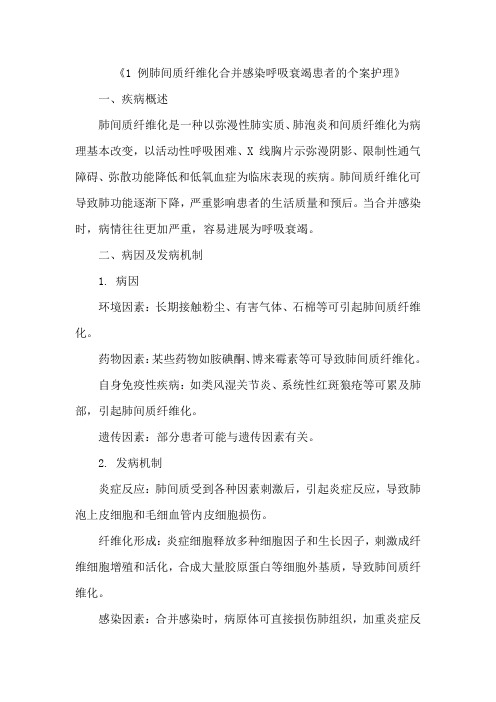 《1 例肺间质纤维化合并感染呼吸衰竭患者的个案护理》

一、疾病概述

肺间质纤维化是一种以弥漫性肺实质、肺泡炎和间质纤维化为病理基本改变，以活动性呼吸困难、X 线胸片示弥漫阴影、限制性通气障碍、弥散功能降低和低氧血症为临床表现的疾病。肺间质纤维化可导致肺功能逐渐下降，严重影响患者的生活质量和预后。当合并感染时，病情往往更加严重，容易进展为呼吸衰竭。

二、病因及发病机制

1. 病因

环境因素：长期接触粉尘、有害气体、石棉等可引起肺间质纤维化。

药物因素：某些药物如胺碘酮、博来霉素等可导致肺间质纤维化。

自身免疫性疾病：如类风湿关节炎、系统性红斑狼疮等可累及肺部，引起肺间质纤维化。

遗传因素：部分患者可能与遗传因素有关。

2. 发病机制

炎症反应：肺间质受到各种因素刺激后，引起炎症反应，导致肺泡上皮细胞和毛细血管内皮细胞损伤。

纤维化形成：炎症细胞释放多种细胞因子和生长因子，刺激成纤维细胞增殖和活化，合成大量胶原蛋白等细胞外基质，导致肺间质纤维化。

感染因素：合并感染时，病原体可直接损伤肺组织，加重炎症反